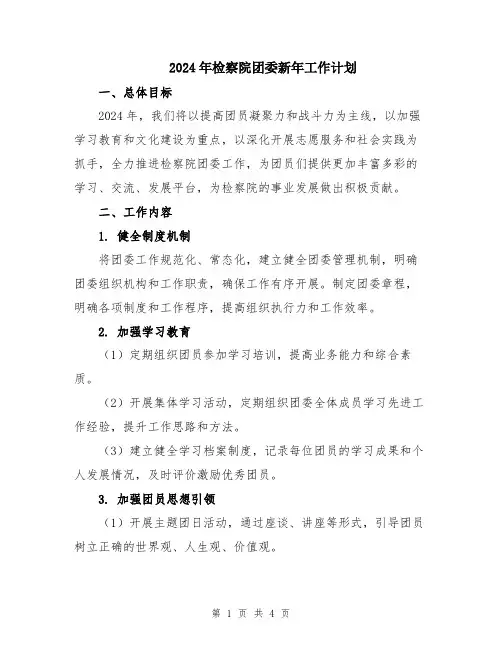 2024年检察院团委新年工作计划

一、总体目标

2024年，我们将以提高团员凝聚力和战斗力为主线，以加强学习教育和文化建设为重点，以深化开展志愿服务和社会实践为抓手，全力推进检察院团委工作，为团员们提供更加丰富多彩的学习、交流、发展平台，为检察院的事业发展做出积极贡献。

二、工作内容

1. 健全制度机制

将团委工作规范化、常态化，建立健全团委管理机制，明确团委组织机构和工作职责，确保工作有序开展。制定团委章程，明确各项制度和工作程序，提高组织执行力和工作效率。

2. 加强学习教育

（1）定期组织团员参加学习培训，提高业务能力和综合素质。

（2）开展集体学习活动，定期组织团委全体成员学习先进工作经验，提升工作思路和方法。

（3）建立健全学习档案制度，记录每位团员的学习成果和个人发展情况，及时评价激励优秀团员。

3. 加强团员思想引领

（1）开展主题团日活动，通过座谈、讲座等形式，引导团员树立正确的世界观、人生观、价值观。

第 1 页 共 4 页